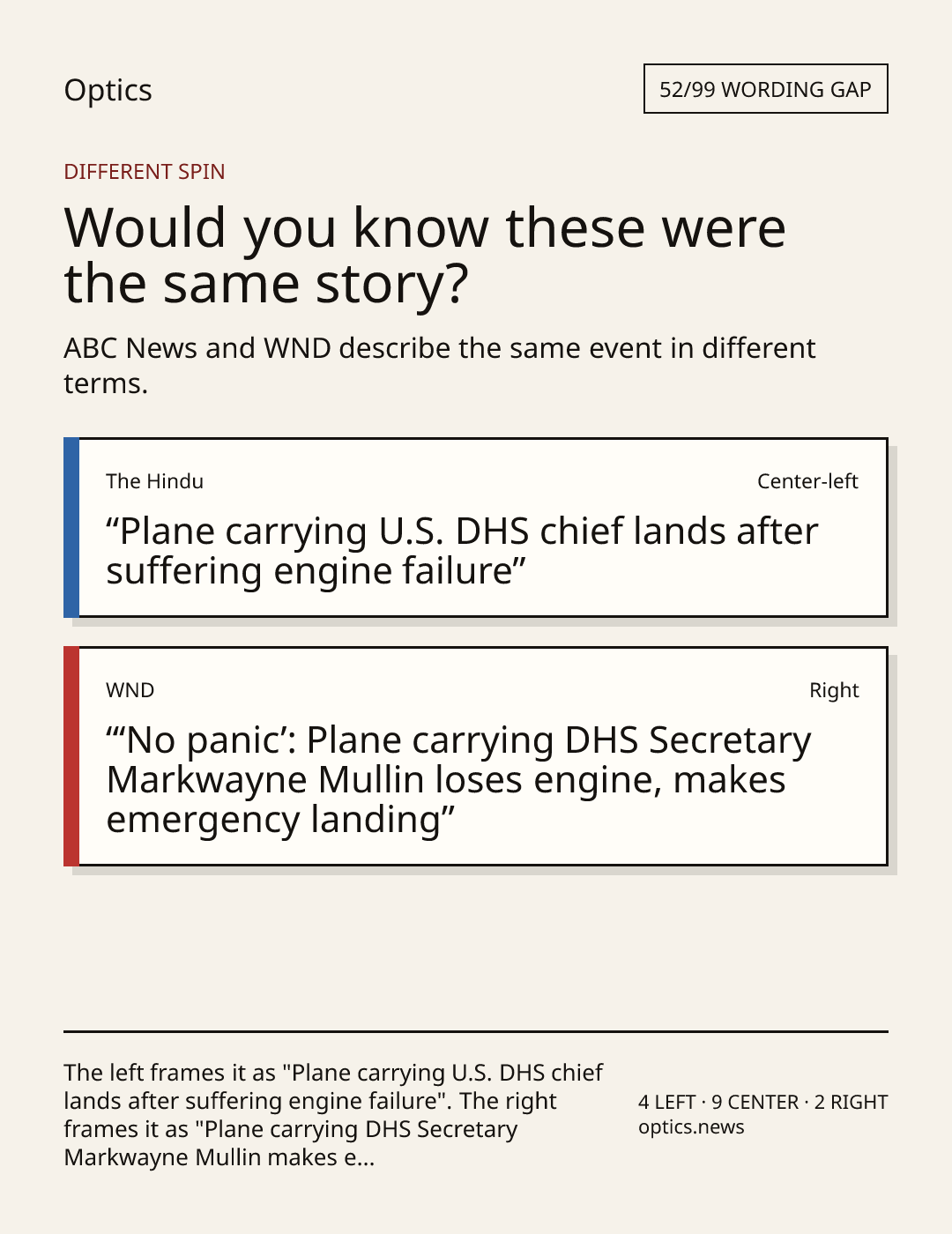 Optics

52/99 WORDING GAP

DIFFERENT SPIN

Would you know these were the same story?

ABC News and WND describe the same event in different terms.

The Hindu

Center-left

"Plane carrying U.S. DHS chief lands after suffering engine failure"

WND

Right

"'No panic': Plane carrying DHS Secretary Markwayne Mullin loses engine, makes emergency landing"

The left frames it as "Plane carrying U.S. DHS chief lands after suffering engine failure". The right frames it as "Plane carrying DHS Secretary Markwayne Mullin makes e...

4 LEFT · 9 CENTER · 2 RIGHT
optics.news